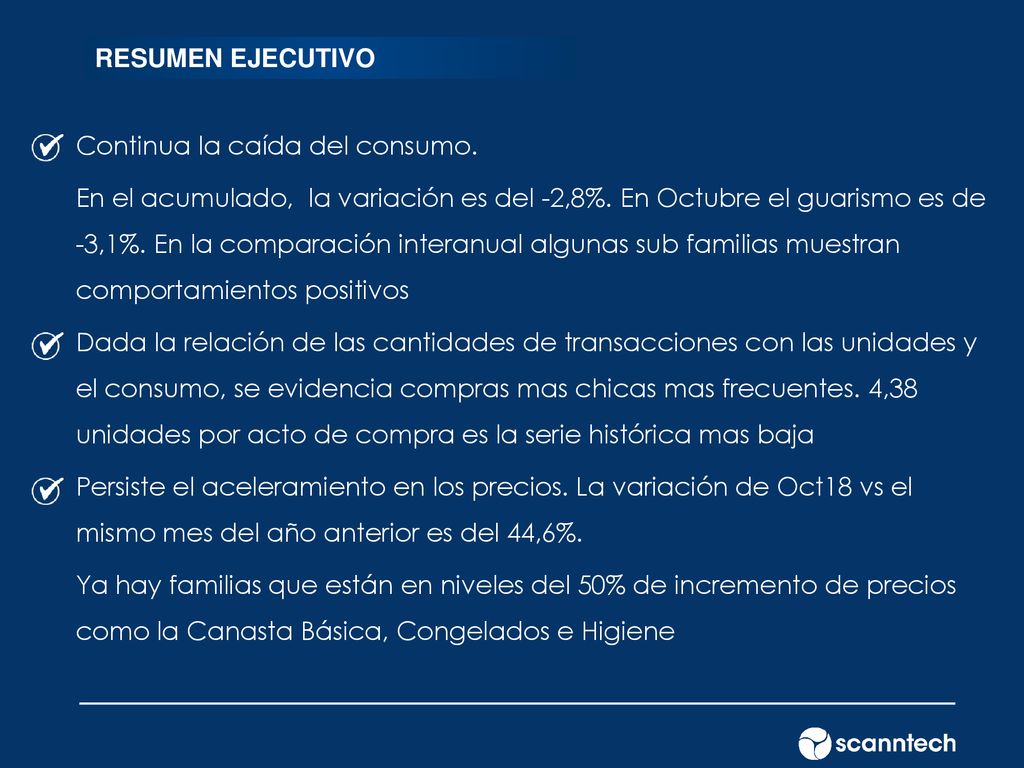 RESUMEN EJECUTIVO

Continua la caída del consumo.

En el acumulado, la variación es del -2,8%. En Octubre el guarismo es de -3,1%. En la comparación interanual algunas sub familias muestran comportamientos positivos

Dada la relación de las cantidades de transacciones con las unidades y el consumo, se evidencia compras mas chicas mas frecuentes. 4,38 unidades por acto de compra es la serie histórica mas baja

Persiste el aceleramiento en los precios. La variación de Oct18 vs el mismo mes del año anterior es del 44,6%.

Ya hay familias que están en niveles del 50% de incremento de precios como la Canasta Básica, Congelados e Higiene

scanntech